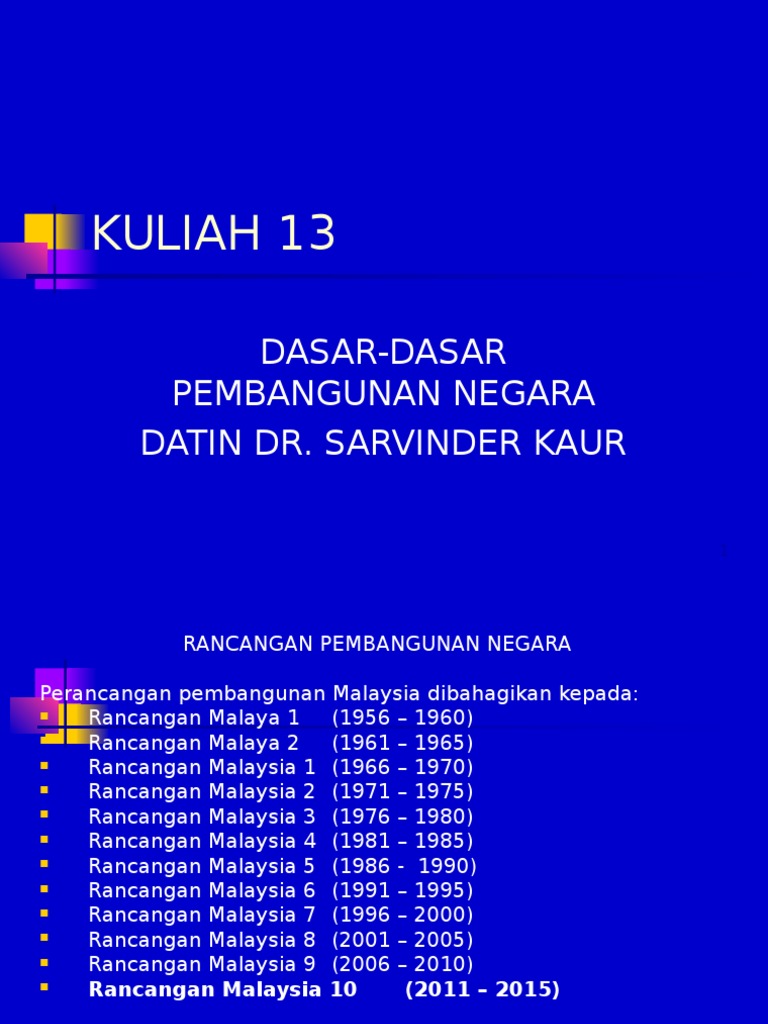 KULIAH 13

DASAR-DASAR PEMBANGUNAN NEGARA

DATIN DR. SARVINDER KAUR

RANCANGAN PEMBANGUNAN NEGARA

Perancangan pembangunan Malaysia dibahagikan kepada:
• Rancangan Malaya 1 (1956 – 1960)
• Rancangan Malaya 2 (1961 – 1965)
• Rancangan Malaysia 1 (1966 – 1970)
• Rancangan Malaysia 2 (1971 – 1975)
• Rancangan Malaysia 3 (1976 – 1980)
• Rancangan Malaysia 4 (1981 – 1985)
• Rancangan Malaysia 5 (1986 - 1990)
• Rancangan Malaysia 6 (1991 – 1995)
• Rancangan Malaysia 7 (1996 – 2000)
• Rancangan Malaysia 8 (2001 – 2005)
• Rancangan Malaysia 9 (2006 – 2010)
• Rancangan Malaysia 10 (2011 – 2015)